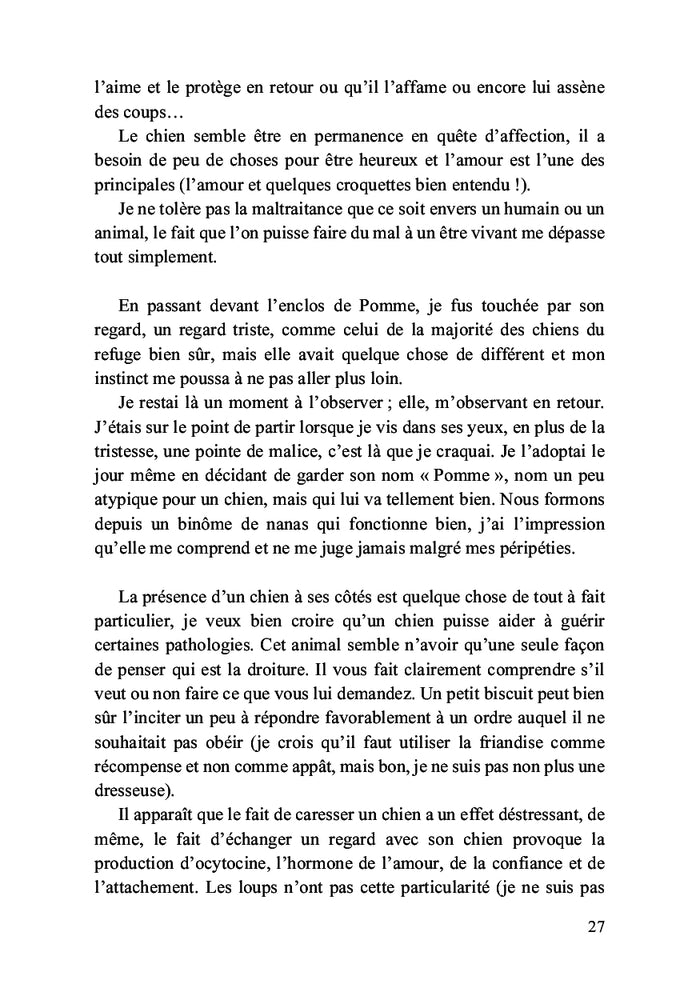 l'aime et le protège en retour ou qu'il l'affame ou encore lui assène des coups…

Le chien semble être en permanence en quête d'affection, il a besoin de peu de choses pour être heureux et l'amour est l'une des principales (l'amour et quelques croquettes bien entendu !).

Je ne tolère pas la maltraitance que ce soit envers un humain ou un animal, le fait que l'on puisse faire du mal à un être vivant me dépasse tout simplement.

En passant devant l'enclos de Pomme, je fus touchée par son regard, un regard triste, comme celui de la majorité des chiens du refuge bien sûr, mais elle avait quelque chose de différent et mon instinct me poussa à ne pas aller plus loin.

Je restai là un moment à l'observer ; elle, m'observant en retour. J'étais sur le point de partir lorsque je vis dans ses yeux, en plus de la tristesse, une pointe de malice, c'est là que je craquai. Je l'adoptai le jour même en décidant de garder son nom « Pomme », nom un peu atypique pour un chien, mais qui lui va tellement bien. Nous formons depuis un binôme de nanas qui fonctionne bien, j'ai l'impression qu'elle me comprend et ne me juge jamais malgré mes péripéties.

La présence d'un chien à ses côtés est quelque chose de tout à fait particulier, je veux bien croire qu'un chien puisse aider à guérir certaines pathologies. Cet animal semble n'avoir qu'une seule façon de penser qui est la droiture. Il vous fait clairement comprendre s'il veut ou non faire ce que vous lui demandez. Un petit biscuit peut bien sûr l'inciter un peu à répondre favorablement à un ordre auquel il ne souhaitait pas obéir (je crois qu'il faut utiliser la friandise comme récompense et non comme appât, mais bon, je ne suis pas non plus une dresseuse).

Il apparaît que le fait de caresser un chien a un effet déstressant, de même, le fait d'échanger un regard avec son chien provoque la production d'ocytocine, l'hormone de l'amour, de la confiance et de l'attachement. Les loups n'ont pas cette particularité (je ne suis pas

27